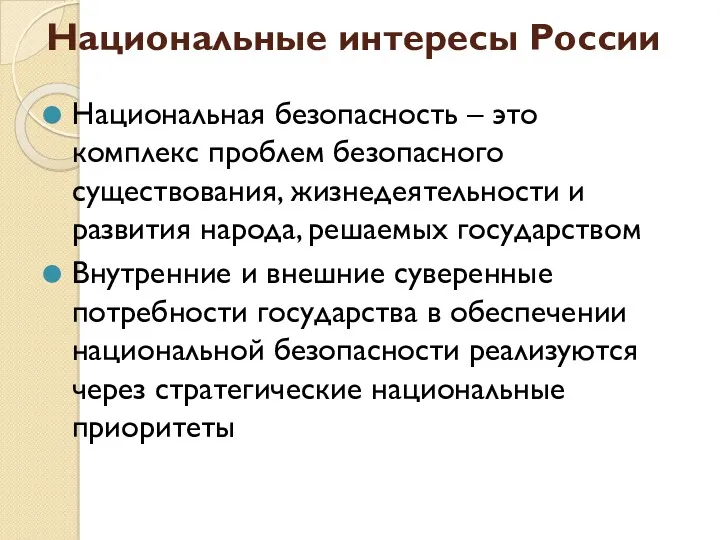 Национальные интересы России

Национальная безопасность – это комплекс проблем безопасного существования, жизнедеятельности и развития народа, решаемых государством

Внутренние и внешние суверенные потребности государства в обеспечении национальной безопасности реализуются через стратегические национальные приоритеты